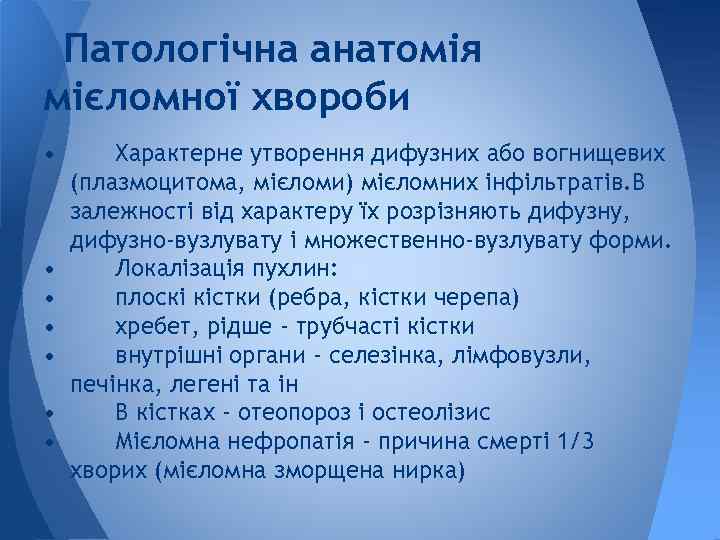 Патологічна анатомія мієломної хвороби

• Характерне утворення дифузних або вогнищевих (плазмоцитома, мієломи) мієломних інфільтратів.В залежності від характеру їх розрізняють дифузну, дифузно-вузлувату і множественно-вузлувату форми.
• Локалізація пухлин:
• плоскі кістки (ребра, кістки черепа)
• хребет, рідше - трубчасті кістки
• внутрішні органи - селезінка, лімфовузли, печінка, легені та ін
• В кістках - отеопороз і остеолізис
• Мієломна нефропатія - причина смерті 1/3 хворих (мієломна зморщена нирка)